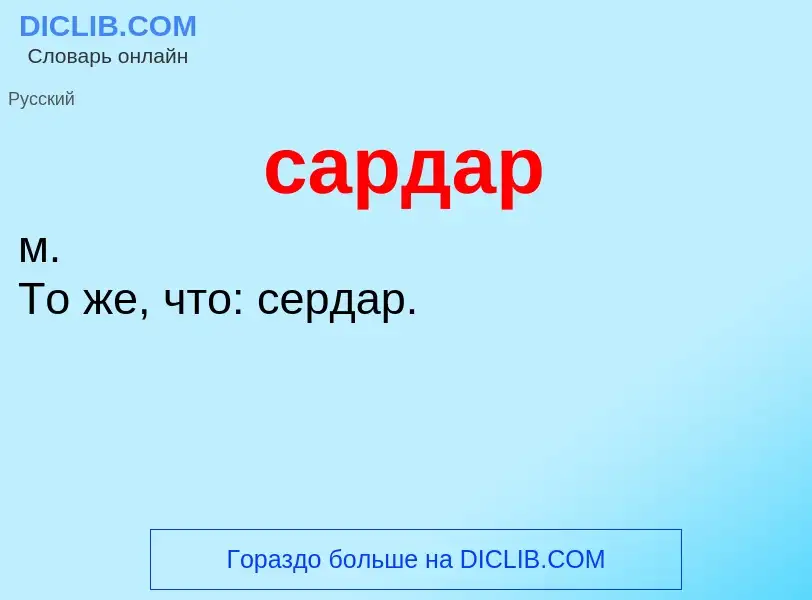 DICLIB.COM
Словарь онлайн

Русский

сардар

м.
То же, что: сердар.

Гораздо больше на DICLIB.COM